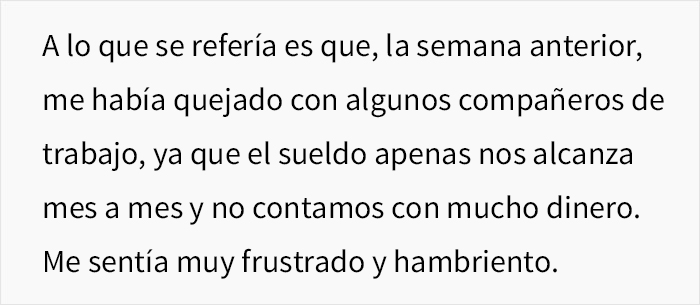 A lo que se refería es que, la semana anterior, me había quejado con algunos compañeros de trabajo, ya que el sueldo apenas nos alcanza mes a mes y no contamos con mucho dinero. Me sentía muy frustrado y hambriento.